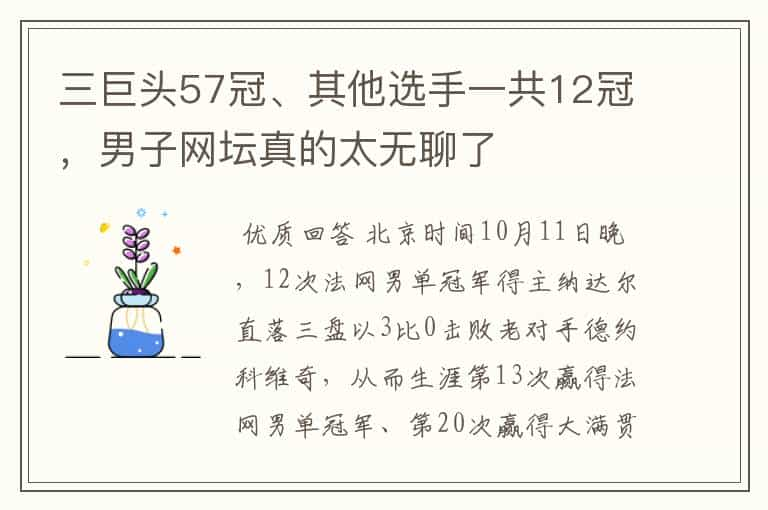 三巨头57冠、其他选手一共12冠，男子网坛真的太无聊了

优质回答 北京时间10月11日晚，12次法网男单冠军得主纳达尔直落三盘以3比0击败老对手德约科维奇，从而生涯第13次赢得法网男单冠军、第20次赢得大满贯